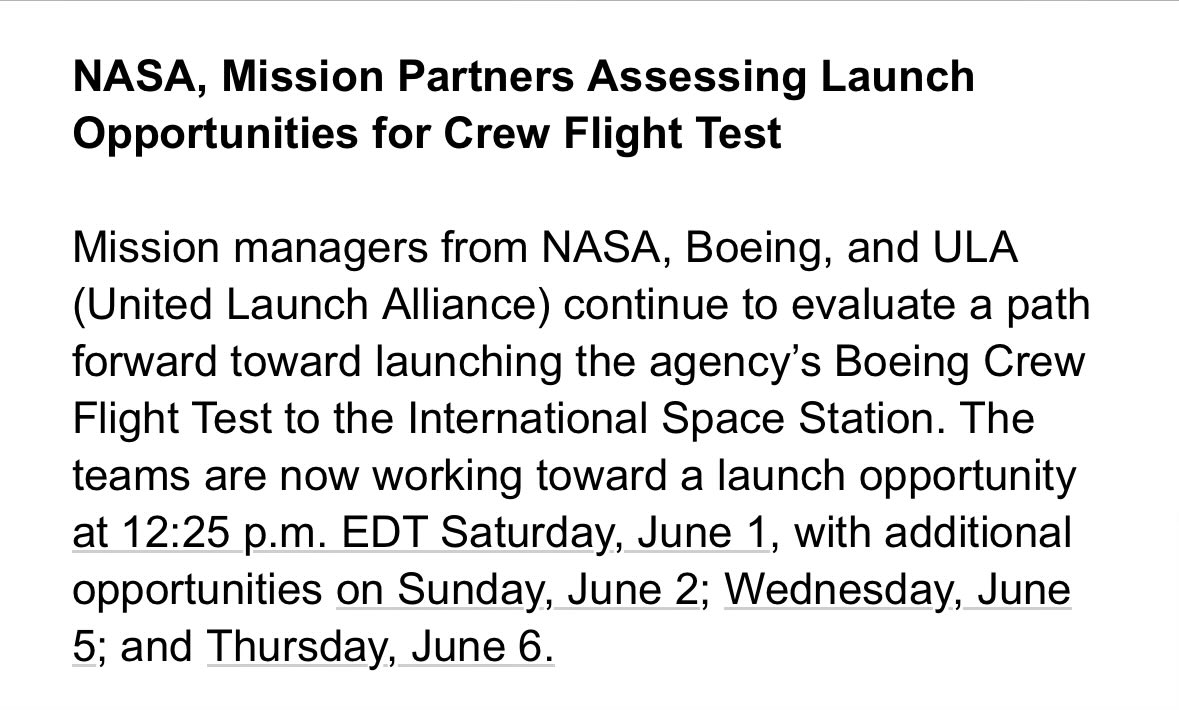 NASA, Mission Partners Assessing Launch Opportunities for Crew Flight Test

Mission managers from NASA, Boeing, and ULA (United Launch Alliance) continue to evaluate a path forward toward launching the agency’s Boeing Crew Flight Test to the International Space Station. The teams are now working toward a launch opportunity at 12:25 p.m. EDT Saturday, June 1, with additional opportunities on Sunday, June 2; Wednesday, June 5; and Thursday, June 6.